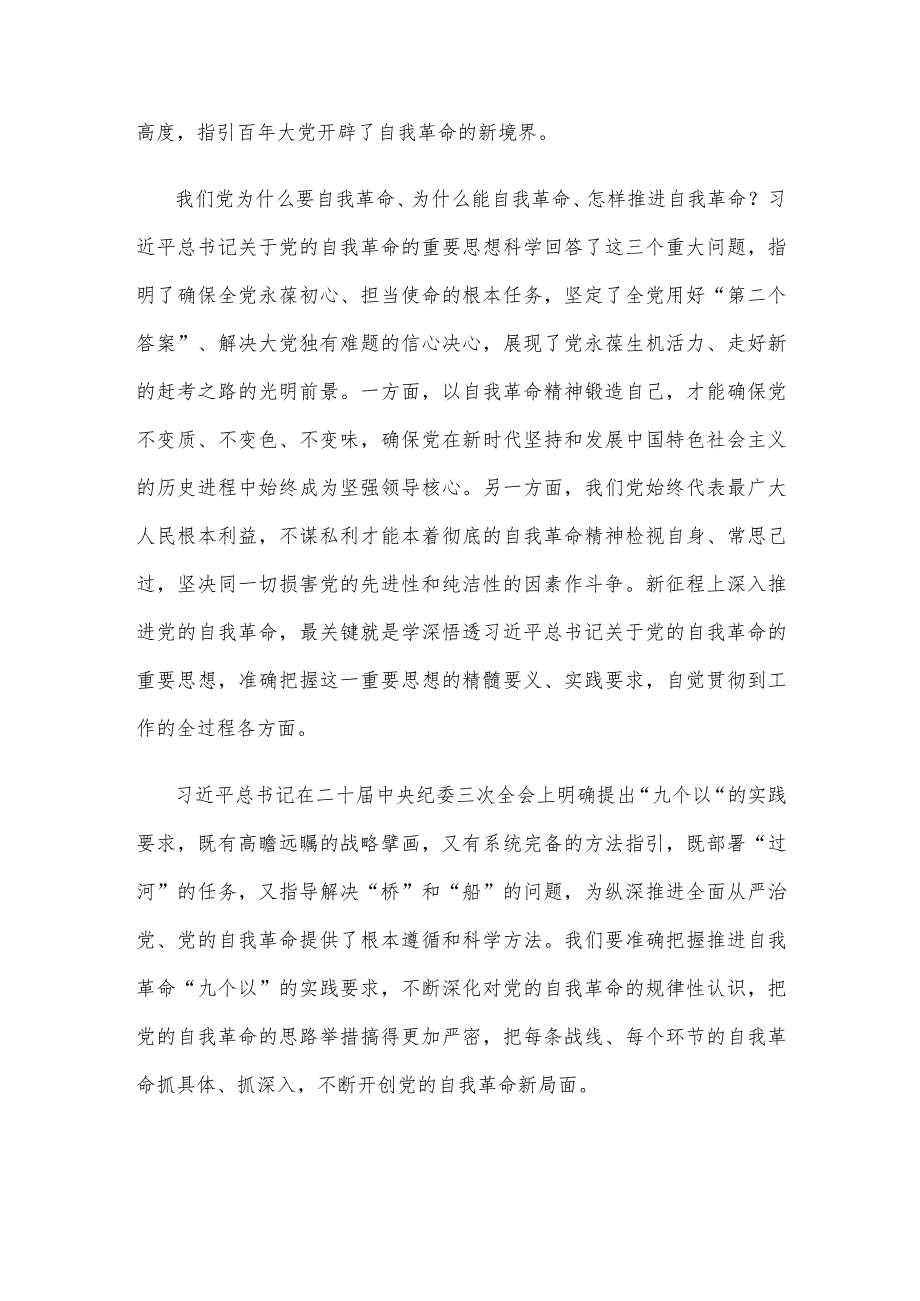 高度，指引百年大党开辟了自我革命的新境界。

我们党为什么要自我革命、为什么能自我革命、怎样推进自我革命？习近平总书记关于党的自我革命的重要思想科学回答了这三个重大问题，指明了确保全党永葆初心、担当使命的根本任务，坚定了全党用好“第二个答案”、解决大党独有难题的信心决心，展现了党永葆生机活力、走好新的赶考之路的光明前景。一方面，以自我革命精神锻造自己，才能确保党不变质、不变色、不变味，确保党在新时代坚持和发展中国特色社会主义的历史进程中始终成为坚强领导核心。另一方面，我们党始终代表最广大人民根本利益，不谋私利才能本着彻底的自我革命精神检视自身、常思己过，坚决同一切损害党的先进性和纯洁性的因素作斗争。新征程上深入推进党的自我革命，最关键就是学深悟透习近平总书记关于党的自我革命的重要思想，准确把握这一重要思想的精髓要义、实践要求，自觉贯彻到工作的全过程各方面。

习近平总书记在二十届中央纪委三次全会上明确提出“九个以“的实践要求，既有高瞻远瞩的战略擘画，又有系统完备的方法指引，既部署“过河”的任务，又指导解决“桥”和“船”的问题，为纵深推进全面从严治党、党的自我革命提供了根本遵循和科学方法。我们要准确把握推进自我革命“九个以”的实践要求，不断深化对党的自我革命的规律性认识，把党的自我革命的思路举措搞得更加严密，把每条战线、每个环节的自我革命抓具体、抓深入，不断开创党的自我革命新局面。